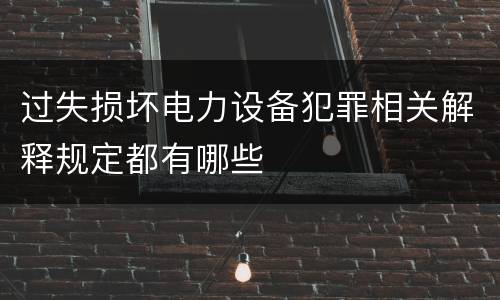 过失损坏电力设备犯罪相关解释规定都有哪些